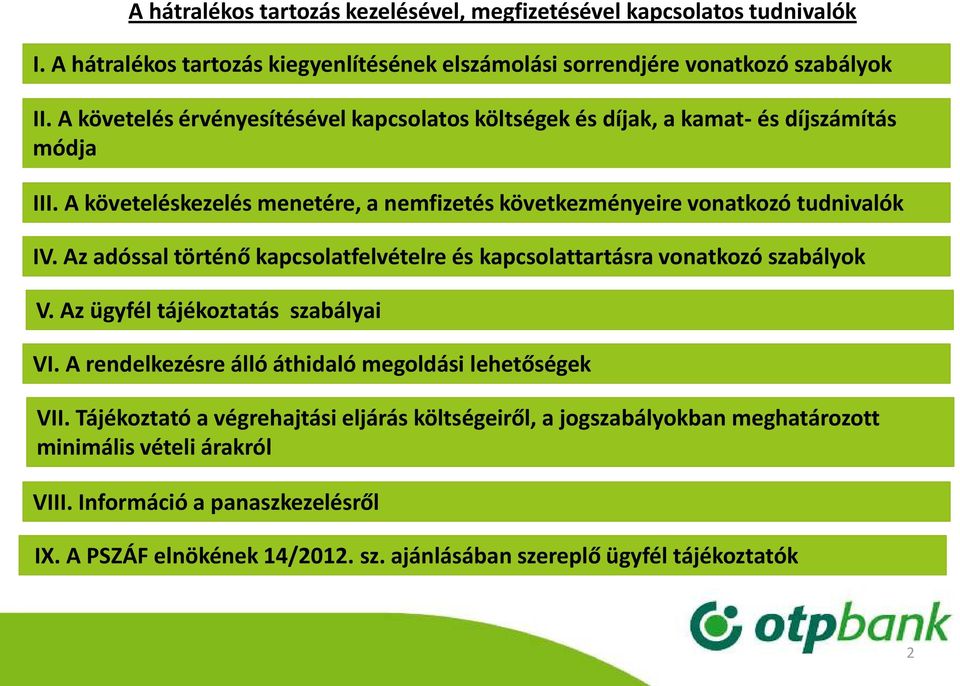 A hátralékos tartozás kezelésével, megfizetésével kapcsolatos tudnivalók

I. A hátralékos tartozás kiegyenlítésének elszámolási sorrendjére vonatkozó szabályok

II. A követelés érvényesítésével kapcsolatos költségek és díjak, a kamat- és díjszámítás módja

III. A követeléskezelés menetére, a nemfizetés következményeire vonatkozó tudnivalók

IV. Az adóssal történő kapcsolatfelvételre és kapcsolattartásra vonatkozó szabályok

V. Az ügyfél tájékoztatás szabályai

VI. A rendelkezésre álló áthidaló megoldási lehetőségek

VII. Tájékoztató a végrehajtási eljárás költségeiről, a jogszabályokban meghatározott minimális vételi árakról

VIII. Információ a panaszkezelésről

IX. A PSZÁF elnökének 14/2012. sz. ajánlásában szereplő ügyfél tájékoztatók

otpbank

2